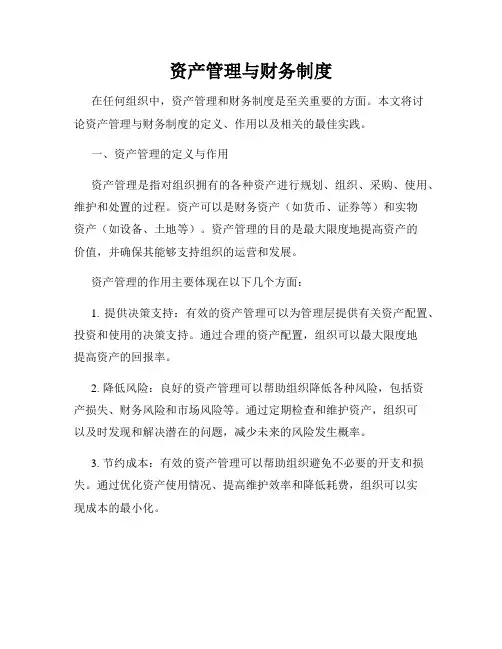 资产管理与财务制度

在任何组织中，资产管理和财务制度是至关重要的方面。本文将讨论资产管理与财务制度的定义、作用以及相关的最佳实践。

一、资产管理的定义与作用

资产管理是指对组织拥有的各种资产进行规划、组织、采购、使用、维护和处置的过程。资产可以是财务资产（如货币、证券等）和实物资产（如设备、土地等）。资产管理的目的是最大限度地提高资产的价值，并确保其能够支持组织的运营和发展。

资产管理的作用主要体现在以下几个方面：

1. 提供决策支持：有效的资产管理可以为管理层提供有关资产配置、投资和使用的决策支持。通过合理的资产配置，组织可以最大限度地提高资产的回报率。

2. 降低风险：良好的资产管理可以帮助组织降低各种风险，包括资产损失、财务风险和市场风险等。通过定期检查和维护资产，组织可以及时发现和解决潜在的问题，减少未来的风险发生概率。

3. 节约成本：有效的资产管理可以帮助组织避免不必要的开支和损失。通过优化资产使用情况、提高维护效率和降低耗费，组织可以实现成本的最小化。